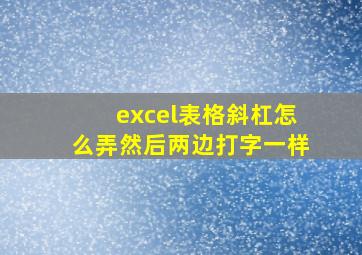 excel表格斜杠怎么弄然后两边打字一样